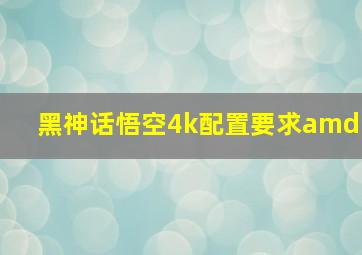 黑神话悟空4k配置要求amd